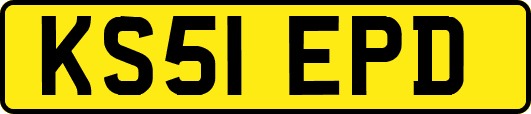 KS51 EPD